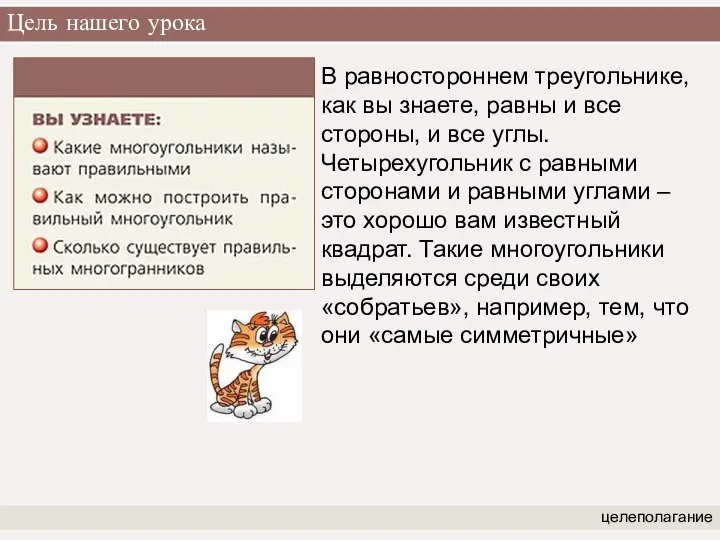 Цель нашего урока

ВЫ УЗНАЕТЕ:

Какие многоугольники называют правильными

Как можно построить правильный многоугольник

Сколько существует правильных многогранников

В равностороннем треугольнике, как вы знаете, равны и все стороны, и все углы. Четырехугольник с равными сторонами и равными углами – это хорошо вам известный квадрат. Такие многоугольники выделяются среди своих «собратьев», например, тем, что они «самые симметричные»

целеполагание